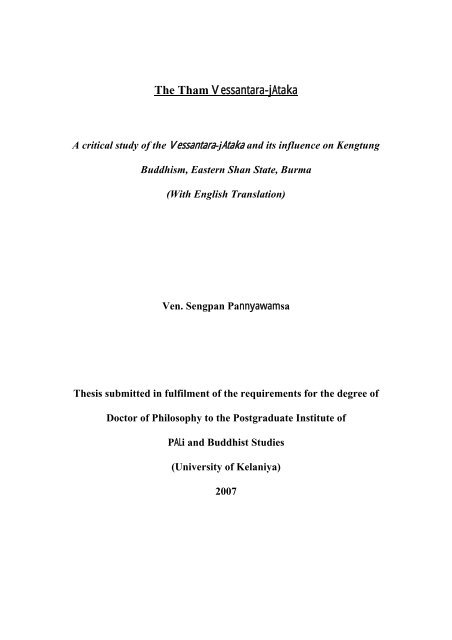 The Tham Vessantara-jAtaka

A critical study of the Vessantara-jAtaka and its influence on Kengtung Buddhism, Eastern Shan State, Burma

(With English Translation)

Ven. Sengpan Pannyawamsa

Thesis submitted in fulfilment of the requirements for the degree of Doctor of Philosophy to the Postgraduate Institute of PALi and Buddhist Studies

(University of Kelaniya)

2007